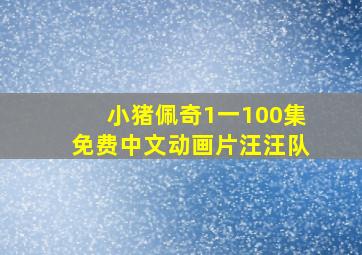 小猪佩奇1一100集
免费中文动画片汪汪队